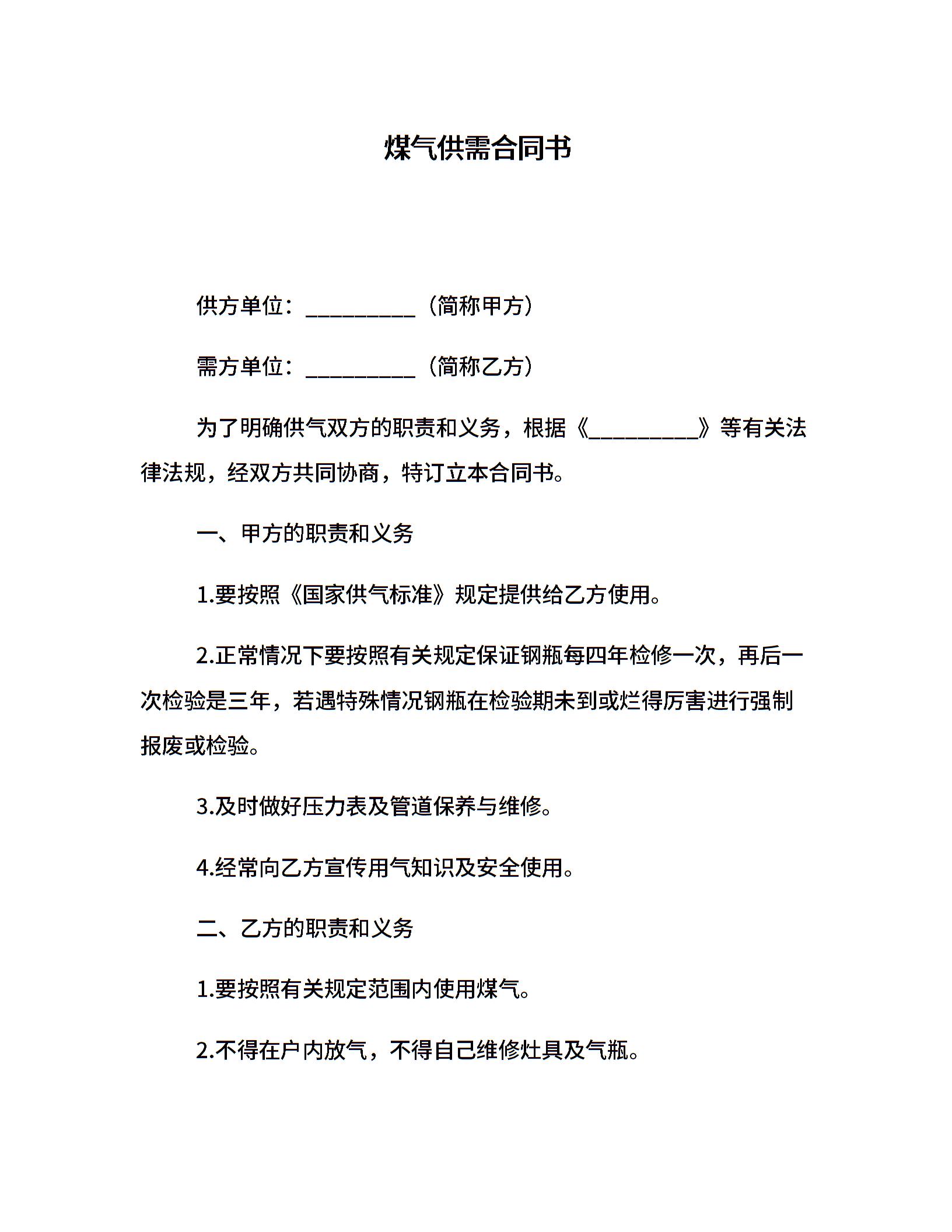 煤气供需合同书

供方单位：__________（简称甲方）

需方单位：__________（简称乙方）

为了明确供气双方的职责和义务，根据《__________》等有关法律法规，经双方共同协商，特订立本合同书。

一、甲方的职责和义务

1.要按照《国家供气标准》规定提供给乙方使用。

2.正常情况下要按照有关规定保证钢瓶每四年检修一次，再后一次检验是三年，若遇特殊情况钢瓶在检验期未到或烂得厉害进行强制报废或检验。

3.及时做好压力表及管道保养与维修。

4.经常向乙方宣传用气知识及安全使用。

二、乙方的职责和义务

1.要按照有关规定范围内使用煤气。

2.不得在户内放气，不得自己维修灶具及气瓶。